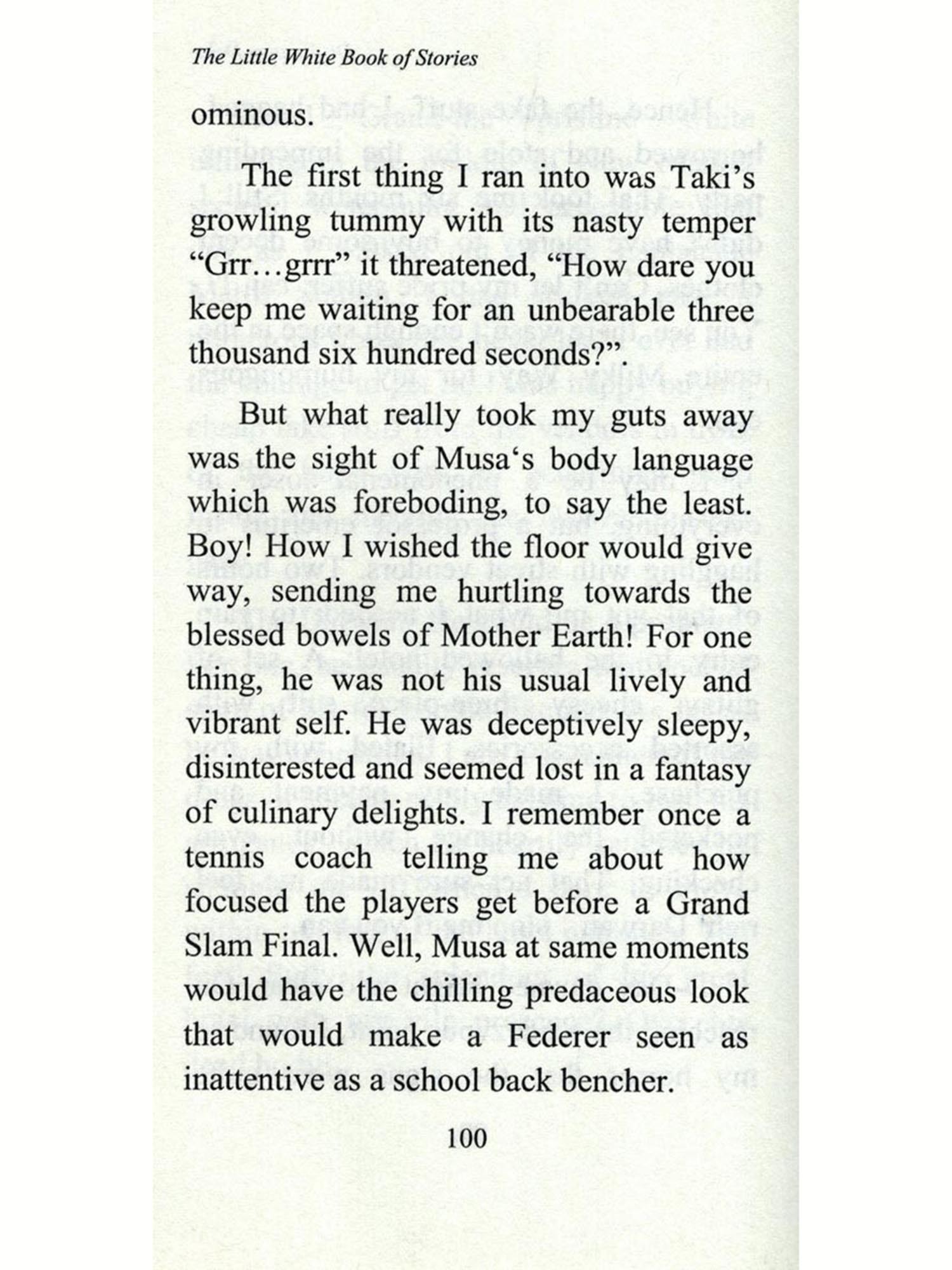 The Little White Book of Stories

ominous.

The first thing I ran into was Taki’s growling tummy with its nasty temper “Grr…grrr” it threatened, “How dare you keep me waiting for an unbearable three thousand six hundred seconds?”.

But what really took my guts away was the sight of Musa‘s body language which was foreboding, to say the least. Boy! How I wished the floor would give way, sending me hurtling towards the blessed bowels of Mother Earth! For one thing, he was not his usual lively and vibrant self. He was deceptively sleepy, disinterested and seemed lost in a fantasy of culinary delights. I remember once a tennis coach telling me about how focused the players get before a Grand Slam Final. Well, Musa at same moments would have the chilling predaceous look that would make a Federer seen as inattentive as a school back bencher.

100